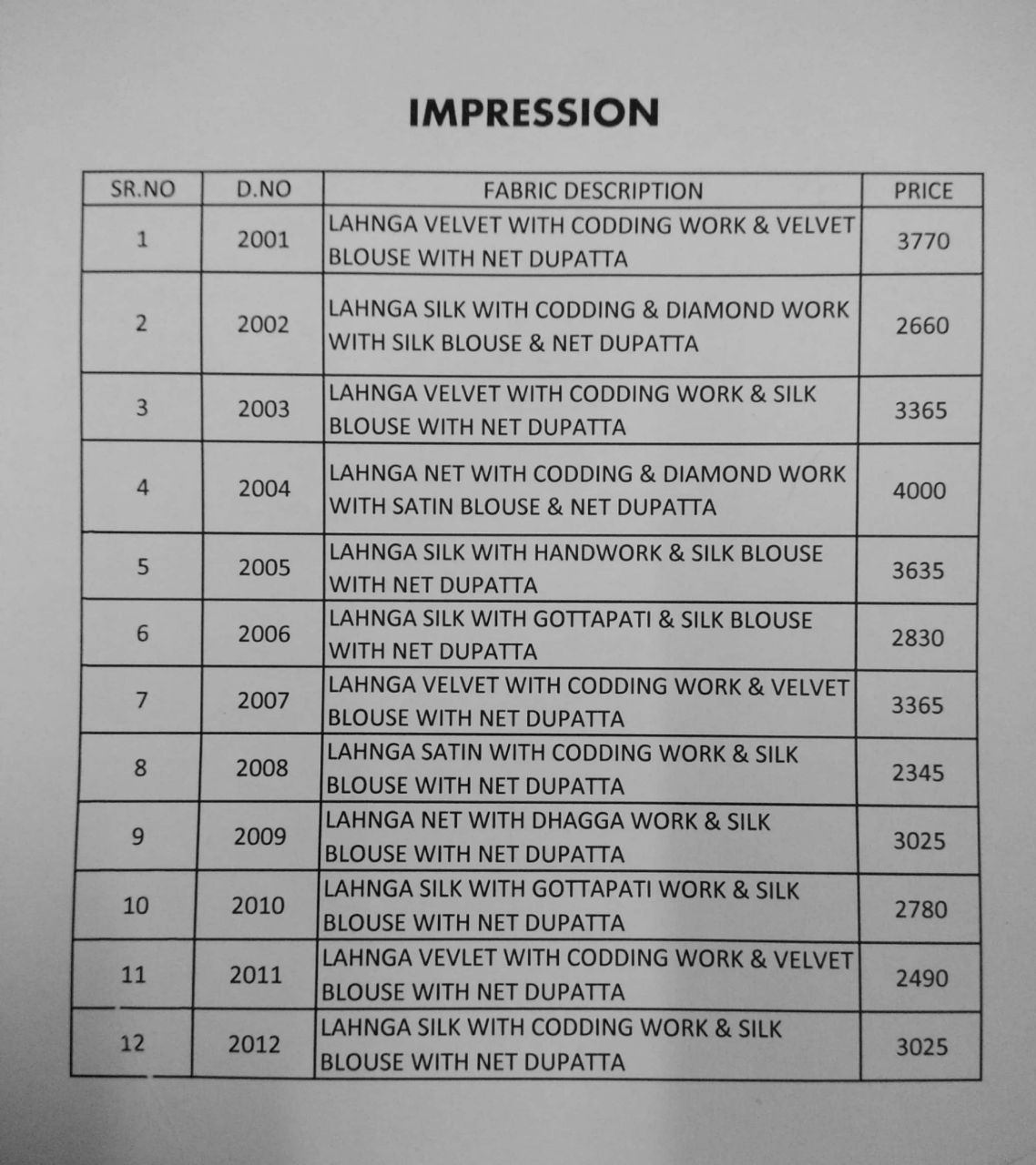 IMPRESSION

| SR.NO | D.NO | FABRIC DESCRIPTION | PRICE |
|---|---|---|---|
| 1 | 2001 | LAHNGA VELVET WITH CODDING WORK & VELVET BLOUSE WITH NET DUPATTA | 3770 |
| 2 | 2002 | LAHNGA SILK WITH CODDING & DIAMOND WORK WITH SILK BLOUSE & NET DUPATTA | 2660 |
| 3 | 2003 | LAHNGA VELVET WITH CODDING WORK & SILK BLOUSE WITH NET DUPATTA | 3365 |
| 4 | 2004 | LAHNGA NET WITH CODDING & DIAMOND WORK WITH SATIN BLOUSE & NET DUPATTA | 4000 |
| 5 | 2005 | LAHNGA SILK WITH HANDWORK & SILK BLOUSE WITH NET DUPATTA | 3635 |
| 6 | 2006 | LAHNGA SILK WITH GOTTAPATI & SILK BLOUSE WITH NET DUPATTA | 2830 |
| 7 | 2007 | LAHNGA VELVET WITH CODDING WORK & VELVET BLOUSE WITH NET DUPATTA | 3365 |
| 8 | 2008 | LAHNGA SATIN WITH CODDING WORK & SILK BLOUSE WITH NET DUPATTA | 2345 |
| 9 | 2009 | LAHNGA NET WITH DHAGGA WORK & SILK BLOUSE WITH NET DUPATTA | 3025 |
| 10 | 2010 | LAHNGA SILK WITH GOTTAPATI WORK & SILK BLOUSE WITH NET DUPATTA | 2780 |
| 11 | 2011 | LAHNGA VEVLET WITH CODDING WORK & VELVET BLOUSE WITH NET DUPATTA | 2490 |
| 12 | 2012 | LAHNGA SILK WITH CODDING WORK & SILK BLOUSE WITH NET DUPATTA | 3025 |